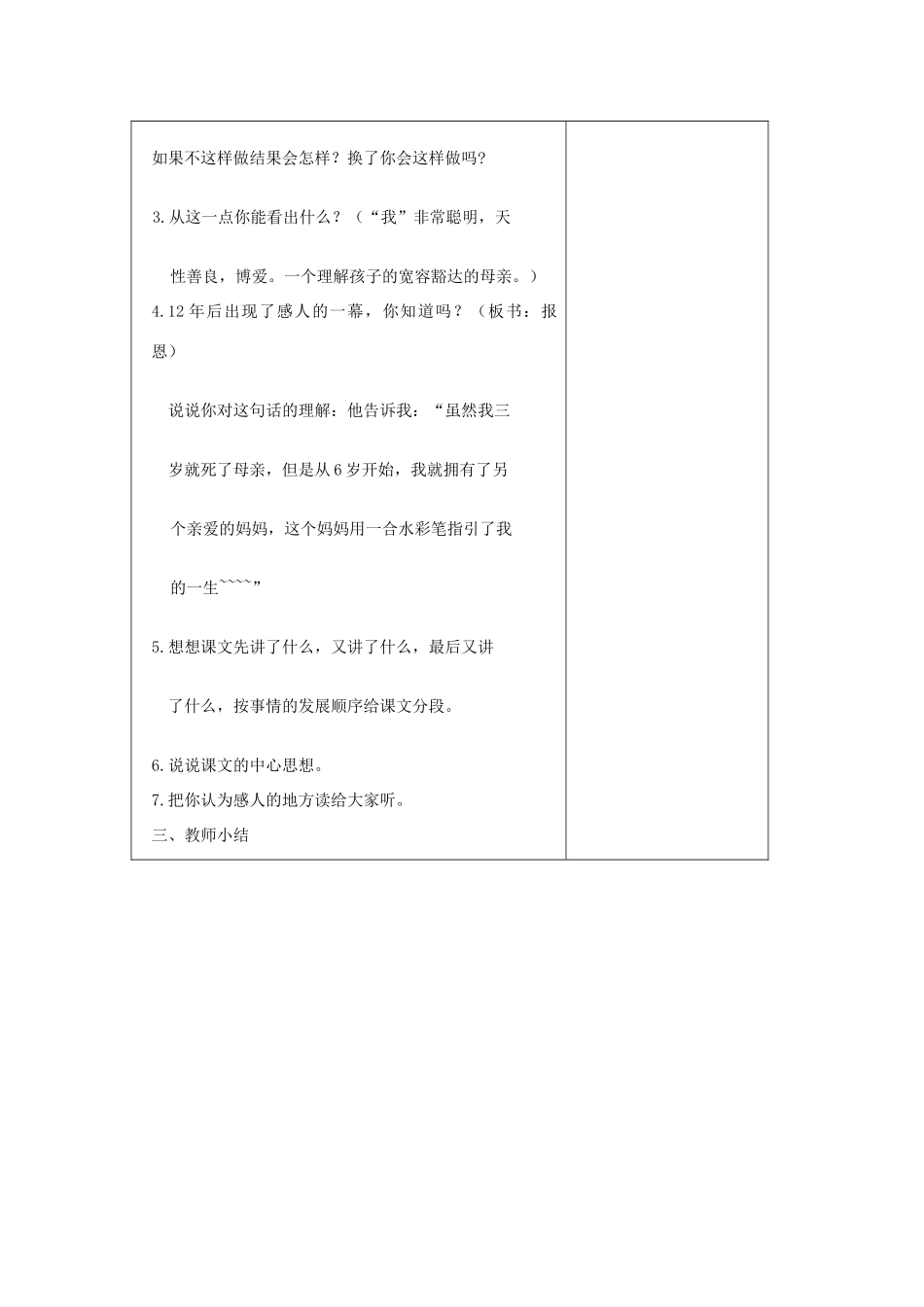 如果不这样做结果会怎样？换了你会这样做吗？

3.从这一点你能看出什么？（“我”非常聪明，天性善良，博爱。一个理解孩子的宽容豁达的母亲。）

4.12年后出现了感人的一幕，你知道吗？（板书：报恩）

说说你对这句话的理解：他告诉我：“虽然我三岁就死了母亲，但是从6岁开始，我就拥有了另个亲爱的妈妈，这个妈妈用一合水彩笔指引了我的一生~~~~”

5.想想课文先讲了什么，又讲了什么，最后又讲了什么，按事情的发展顺序给课文分段。

6.说说课文的中心思想。

7.把你认为感人的地方读给大家听。

三、教师小结